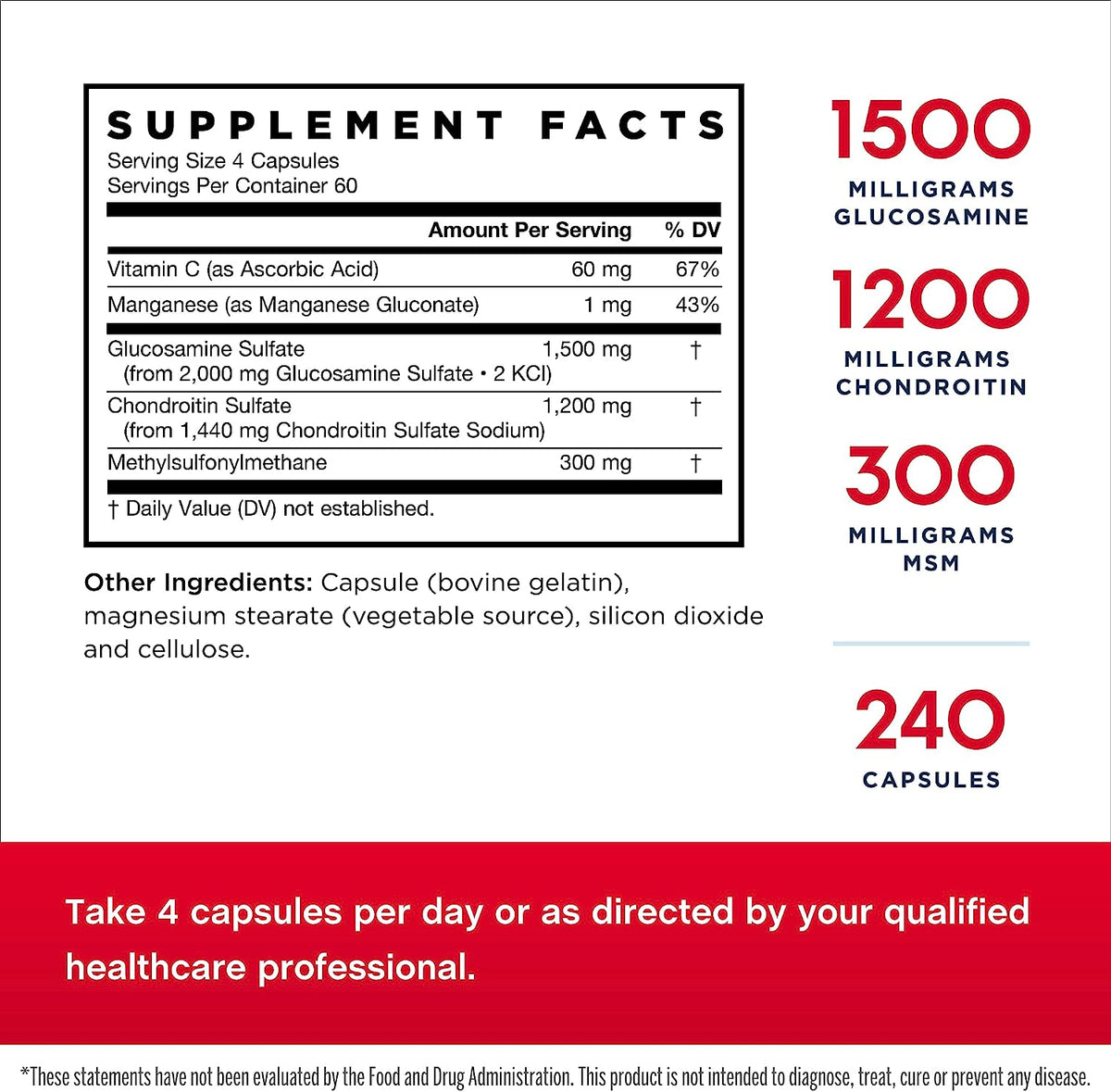 SUPPLEMENT FACTS
Serving Size 4 Capsules
Servings Per Container 60

| | Amount Per Serving | % DV |
|---|---|---|
| Vitamin C (as Ascorbic Acid) | 60 mg | 67% |
| Manganese (as Manganese Gluconate) | 1 mg | 43% |
| Glucosamine Sulfate (from 2,000 mg Glucosamine Sulfate • 2 KCl) | 1,500 mg | † |
| Chondroitin Sulfate (from 1,440 mg Chondroitin Sulfate Sodium) | 1,200 mg | † |
| Methylsulfonylmethane | 300 mg | † |

† Daily Value (DV) not established.

Other Ingredients: Capsule (bovine gelatin), magnesium stearate (vegetable source), silicon dioxide and cellulose.

1500
MILLIGRAMS GLUCOSAMINE

1200
MILLIGRAMS CHONDROITIN

300
MILLIGRAMS MSM

240
CAPSULES

Take 4 capsules per day or as directed by your qualified healthcare professional.

*These statements have not been evaluated by the Food and Drug Administration. This product is not intended to diagnose, treat, cure or prevent any disease.